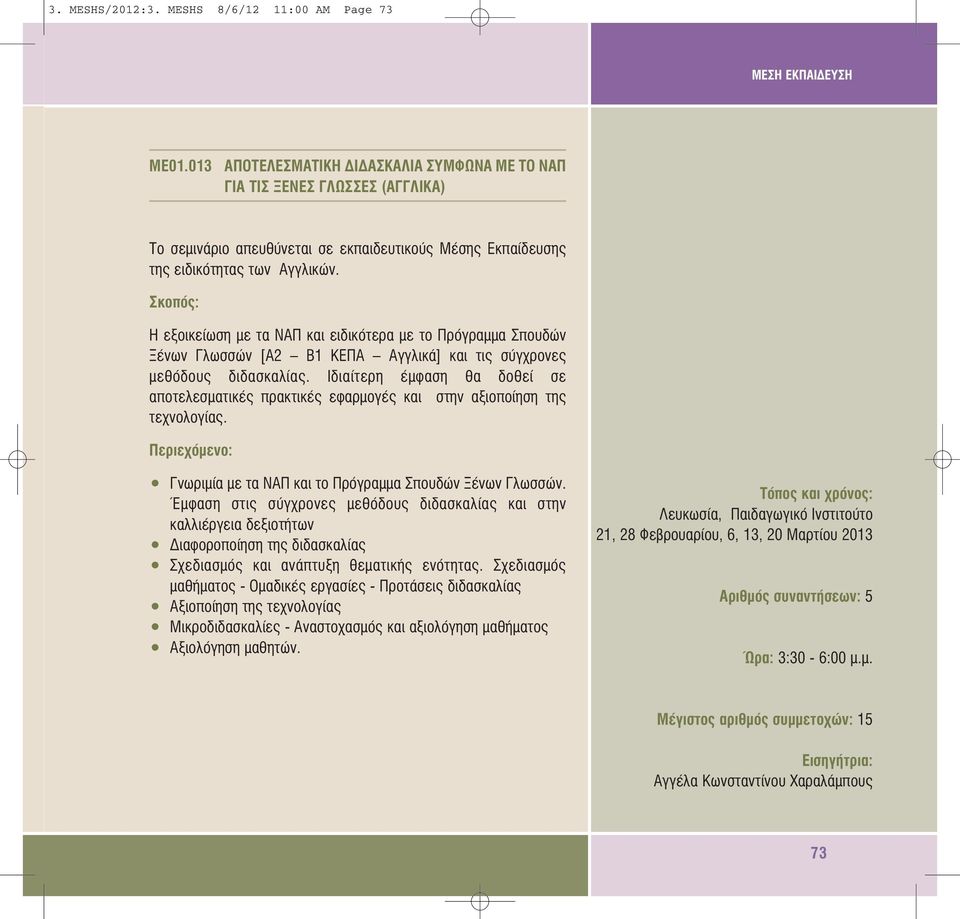 3. MESHS/2012:3. MESHS 8/6/12 11:00 AM Page 73

ΜΕΣΗ ΕΚΠΑΙΔΕΥΣΗ

ΜΕ01.013 ΑΠΟΤΕΛΕΣΜΑΤΙΚΗ ΔΙΔΑΣΚΑΛΙΑ ΣΥΜΦΩΝΑ ΜΕ ΤΟ ΝΑΠ ΓΙΑ ΤΙΣ ΞΕΝΕΣ ΓΛΩΣΣΕΣ (ΑΓΓΛΙΚΑ)

Το σεμινάριο απευθύνεται σε εκπαιδευτικούς Μέσης Εκπαίδευσης της ειδικότητας των Αγγλικών.

Σκοπός:

Η εξοικείωση με τα ΝΑΠ και ειδικότερα με το Πρόγραμμα Σπουδών Ξένων Γλωσσών [Α2 – Β1 ΚΕΠΑ – Αγγλικά] και τις σύγχρονες μεθόδους διδασκαλίας. Ιδιαίτερη έμφαση θα δοθεί σε αποτελεσματικές πρακτικές εφαρμογές και στην αξιοποίηση της τεχνολογίας.

Περιεχόμενο:

• Γνωριμία με τα ΝΑΠ και το Πρόγραμμα Σπουδών Ξένων Γλωσσών. Έμφαση στις σύγχρονες μεθόδους διδασκαλίας και στην καλλιέργεια δεξιοτήτων
• Διαφοροποίηση της διδασκαλίας
• Σχεδιασμός και ανάπτυξη θεματικής ενότητας. Σχεδιασμός μαθήματος - Ομαδικές εργασίες - Προτάσεις διδασκαλίας
• Αξιοποίηση της τεχνολογίας
• Μικροδιδασκαλίες - Αναστοχασμός και αξιολόγηση μαθήματος
• Αξιολόγηση μαθητών.

Τόπος και χρόνος:
Λευκωσία, Παιδαγωγικό Ινστιτούτο
21, 28 Φεβρουαρίου, 6, 13, 20 Μαρτίου 2013

Αριθμός συναντήσεων: 5

Ώρα: 3:30 - 6:00 μ.μ.

Μέγιστος αριθμός συμμετοχών: 15

Εισηγήτρια:
Αγγέλα Κωνσταντίνου Χαραλάμπους

73